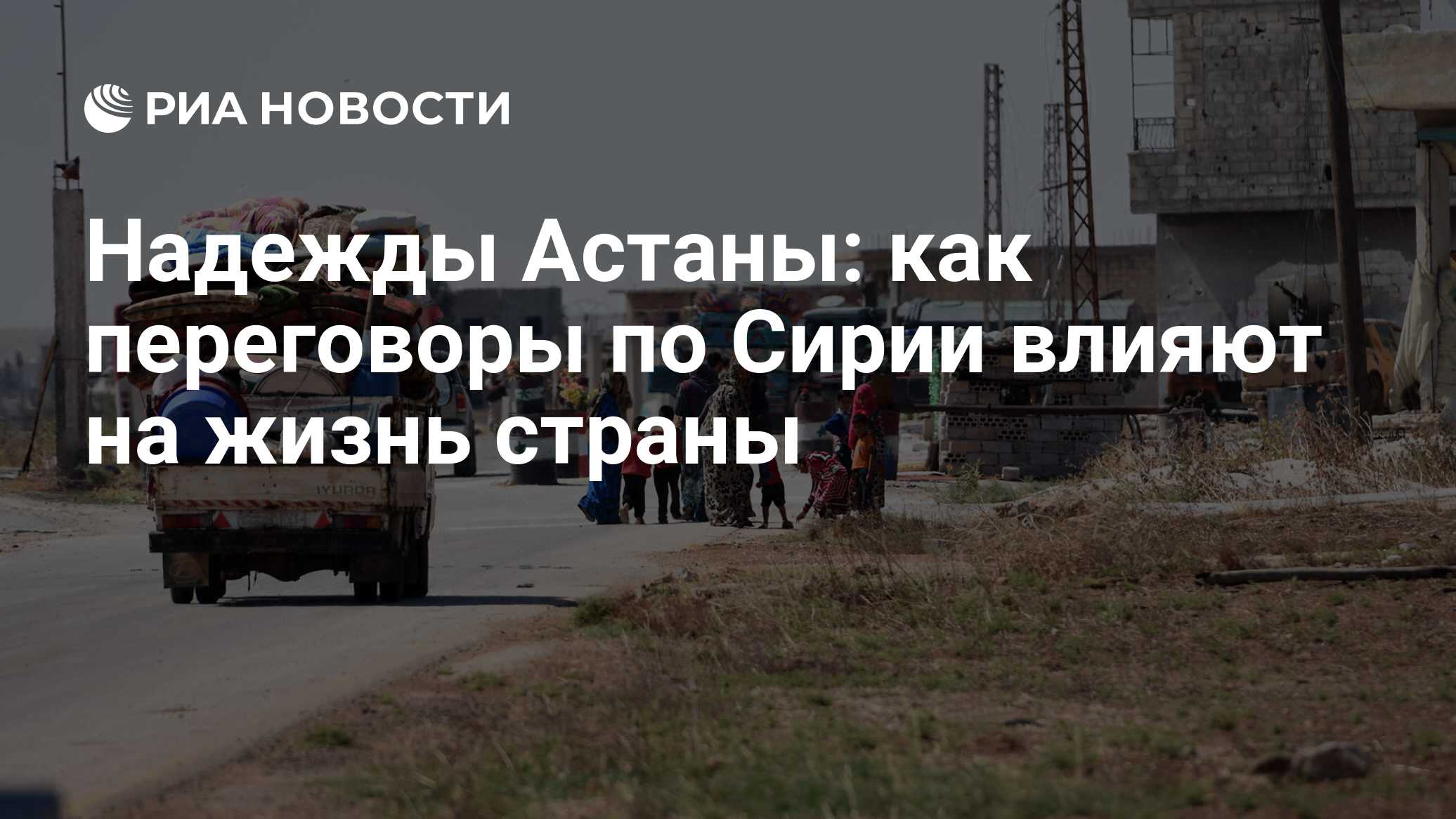 РИА НОВОСТИ

Надежды Астаны: как переговоры по Сирии влияют на жизнь страны

HYUNDAI